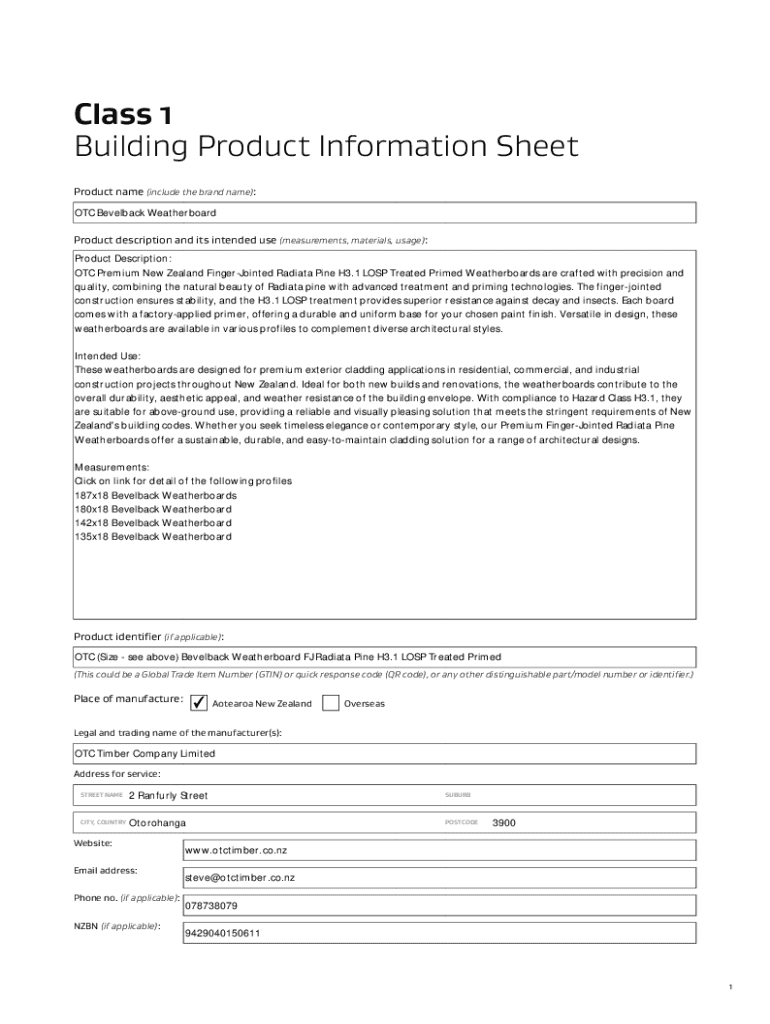 Class 1
Building Product Information Sheet

Product name (include the brand name):

OTC Bevelback Weatherboard

Product description and its intended use (measurements, materials, usage):

Product Description:
OTC Premium New Zealand Finger-Jointed Radiata Pine H3.1 LOSP Treated Primed Weatherboards are crafted with precision and quality, combining the natural beauty of Radiata pine with advanced treatment and priming technologies. The finger-jointed construction ensures stability, and the H3.1 LOSP treatment provides superior resistance against decay and insects. Each board comes with a factory-applied primer, offering a durable and uniform base for your chosen paint finish. Versatile in design, these weatherboards are available in various profiles to complement diverse architectural styles.

Intended Use:
These weatherboards are designed for premium exterior cladding applications in residential, commercial, and industrial construction projects throughout New Zealand. Ideal for both new builds and renovations, the weatherboards contribute to the overall durability, aesthetic appeal, and weather resistance of the building envelope. With compliance to Hazard Class H3.1, they are suitable for above-ground use, providing a reliable and visually pleasing solution that meets the stringent requirements of New Zealand's building codes. Whether you seek timeless elegance or contemporary style, our Premium Finger-Jointed Radiata Pine Weatherboards offer a sustainable, durable, and easy-to-maintain cladding solution for a range of architectural designs.

Measurements:
Click on link for detail of the following profiles
187x18 Bevelback Weatherboards
180x18 Bevelback Weatherboard
142x18 Bevelback Weatherboard
135x18 Bevelback Weatherboard

Product identifier (if applicable):

OTC (Size - see above) Bevelback Weatherboard FJ Radiata Pine H3.1 LOSP Treated Primed

(This could be a Global Trade Item Number (GTIN) or quick response code (QR code), or any other distinguishable part/model number or identifier.)

Place of manufacture: ✓ Aotearoa New Zealand  Overseas

Legal and trading name of the manufacturer(s):

OTC Timber Company Limited

Address for service:

STREET NAME 2 Ranfurly Street  SUBURB

CITY, COUNTRY Otorohanga  POSTCODE 3900

Website: www.otctimber.co.nz

Email address: steve@otctimber.co.nz

Phone no. (if applicable): 078738079

NZBN (if applicable): 9429040150611

1